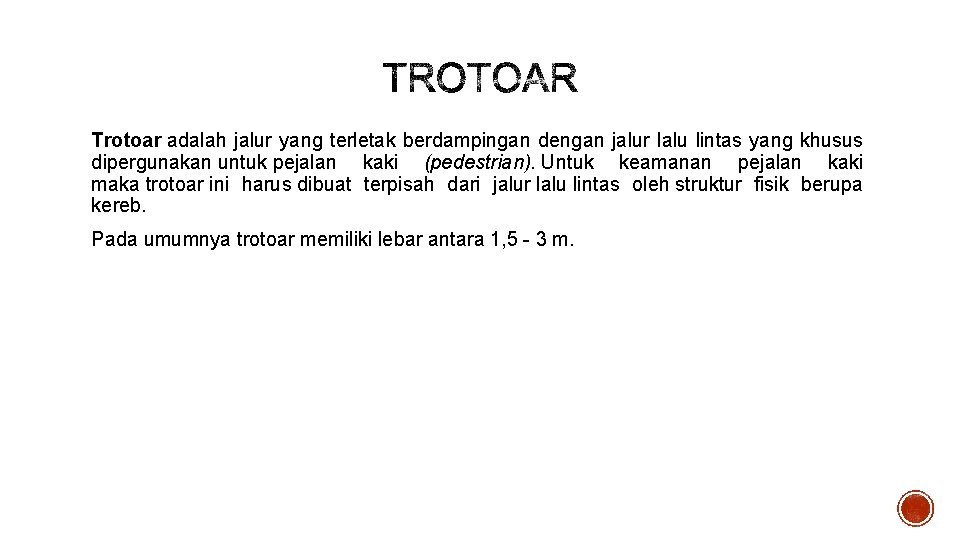 TROTOAR

Trotoar adalah jalur yang terletak berdampingan dengan jalur lalu lintas yang khusus dipergunakan untuk pejalan kaki (pedestrian). Untuk keamanan pejalan kaki maka trotoar ini harus dibuat terpisah dari jalur lalu lintas oleh struktur fisik berupa kereb.

Pada umumnya trotoar memiliki lebar antara 1,5 - 3 m.